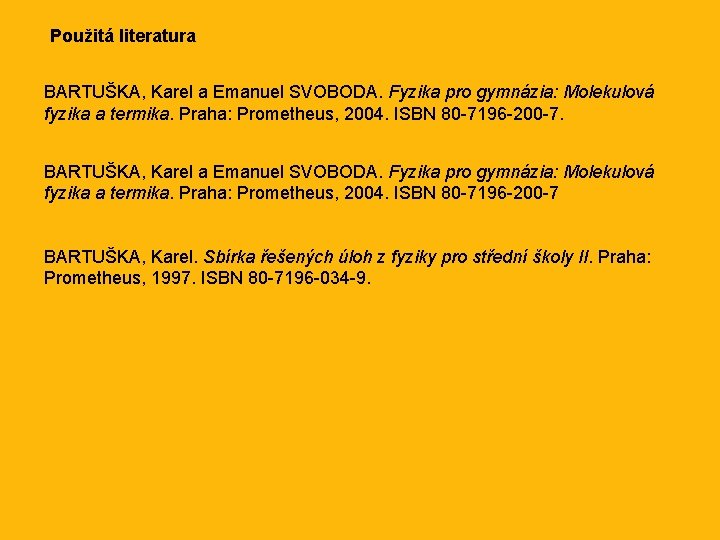 Použitá literatura

BARTUŠKA, Karel a Emanuel SVOBODA. Fyzika pro gymnázia: Molekulová fyzika a termika. Praha: Prometheus, 2004. ISBN 80-7196-200-7.

BARTUŠKA, Karel a Emanuel SVOBODA. Fyzika pro gymnázia: Molekulová fyzika a termika. Praha: Prometheus, 2004. ISBN 80-7196-200-7

BARTUŠKA, Karel. Sbírka řešených úloh z fyziky pro střední školy II. Praha: Prometheus, 1997. ISBN 80-7196-034-9.